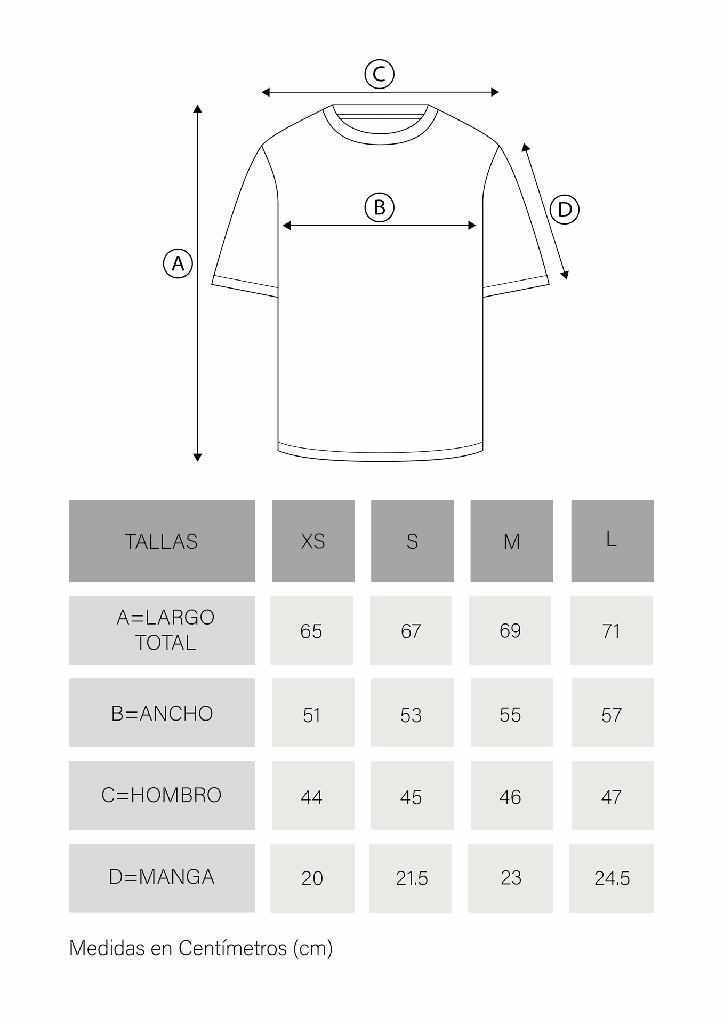 C

B

D

A

| TALLAS | XS | S | M | L |
|---|---|---|---|---|
| A=LARGO TOTAL | 65 | 67 | 69 | 71 |
| B=ANCHO | 51 | 53 | 55 | 57 |
| C=HOMBRO | 44 | 45 | 46 | 47 |
| D=MANGA | 20 | 21.5 | 23 | 24.5 |

Medidas en Centímetros (cm)